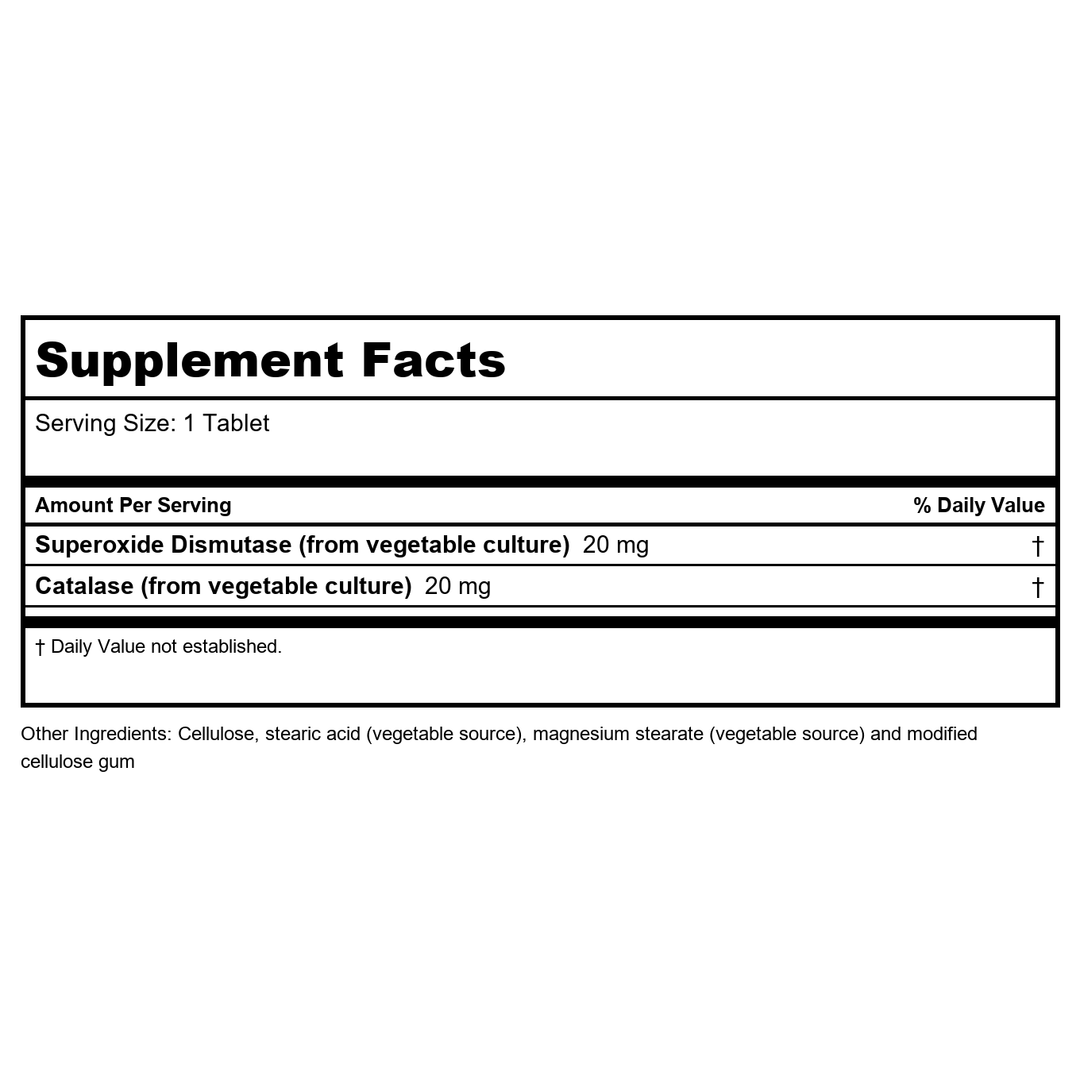 Supplement Facts

Serving Size: 1 Tablet

| Amount Per Serving | % Daily Value |
|---|---|
| Superoxide Dismutase (from vegetable culture) 20 mg | † |
| Catalase (from vegetable culture) 20 mg | † |

† Daily Value not established.

Other Ingredients: Cellulose, stearic acid (vegetable source), magnesium stearate (vegetable source) and modified cellulose gum